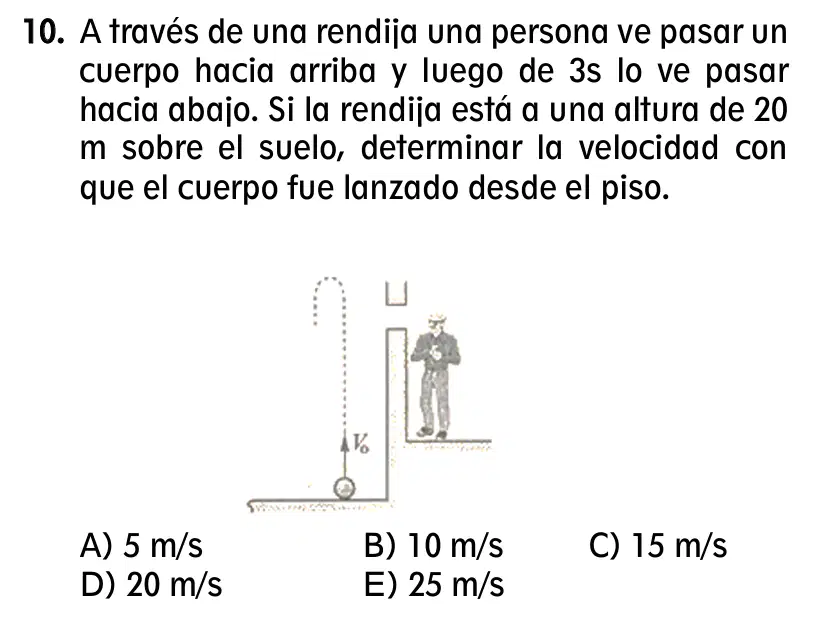 10. A través de una rendija una persona ve pasar un cuerpo hacia arriba y luego de 3s lo ve pasar hacia abajo. Si la rendija está a una altura de 20 m sobre el suelo, determinar la velocidad con que el cuerpo fue lanzado desde el piso.

$V_0$

A) 5 m/s
B) 10 m/s
C) 15 m/s
D) 20 m/s
E) 25 m/s